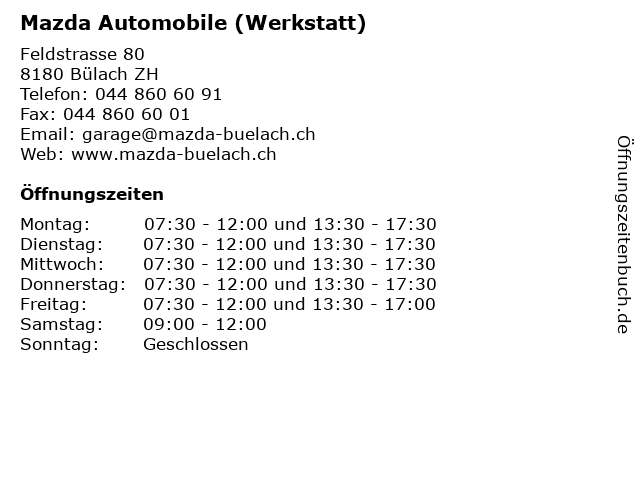 Mazda Automobile (Werkstatt)

Feldstrasse 80
8180 Bülach ZH
Telefon: 044 860 60 91
Fax: 044 860 60 01
Email: garage@mazda-buelach.ch
Web: www.mazda-buelach.ch

Öffnungszeiten

| | |
|---|---|
| Montag: | 07:30 - 12:00 und 13:30 - 17:30 |
| Dienstag: | 07:30 - 12:00 und 13:30 - 17:30 |
| Mittwoch: | 07:30 - 12:00 und 13:30 - 17:30 |
| Donnerstag: | 07:30 - 12:00 und 13:30 - 17:30 |
| Freitag: | 07:30 - 12:00 und 13:30 - 17:00 |
| Samstag: | 09:00 - 12:00 |
| Sonntag: | Geschlossen |

Öffnungszeitenbuch.de